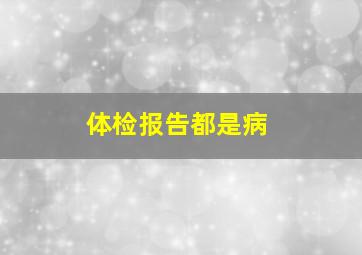 体检报告都是病